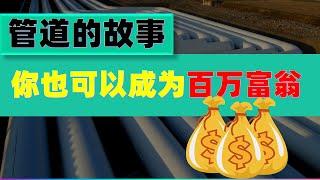 管道的故事

你也可以成为百万富翁

$

$

$